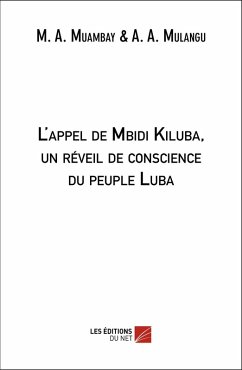 M. A. Muambay & A. A. Mulangu

L'appel de Mbidi Kiluba, un réveil de conscience du peuple Luba

LES ÉDITIONS DU NET